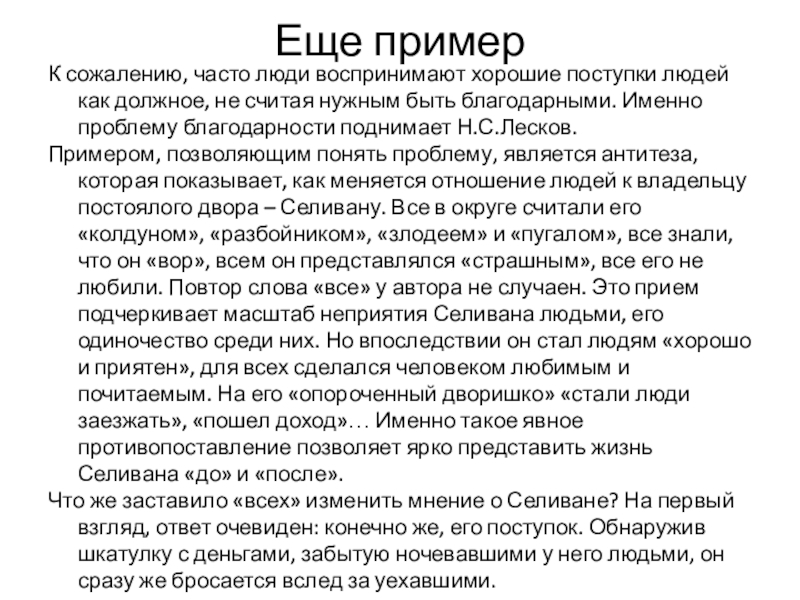 Еще пример

К сожалению, часто люди воспринимают хорошие поступки людей как должное, не считая нужным быть благодарными. Именно проблему благодарности поднимает Н.С.Лесков.

Примером, позволяющим понять проблему, является антитеза, которая показывает, как меняется отношение людей к владельцу постоялого двора – Селивану. Все в округе считали его «колдуном», «разбойником», «злодеем» и «пугалом», все знали, что он «вор», всем он представлялся «страшным», все его не любили. Повтор слова «все» у автора не случаен. Это прием подчеркивает масштаб неприятия Селивана людьми, его одиночество среди них. Но впоследствии он стал людям «хорошо и приятен», для всех сделался человеком любимым и почитаемым. На его «опороченный дворишко» «стали люди заезжать», «пошел доход»… Именно такое явное противопоставление позволяет ярко представить жизнь Селивана «до» и «после».

Что же заставило «всех» изменить мнение о Селиване? На первый взгляд, ответ очевиден: конечно же, его поступок. Обнаружив шкатулку с деньгами, забытую ночевавшими у него людьми, он сразу же бросается вслед за уехавшими.